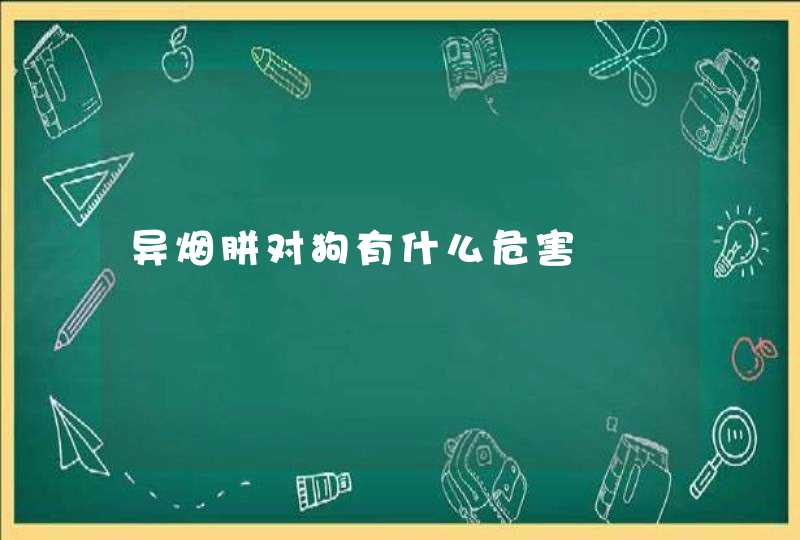 异烟肼对狗有什么危害